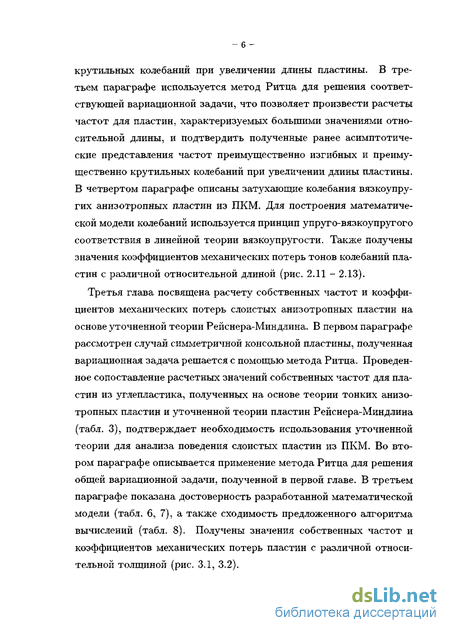 – 6 –

крутильных колебаний при увеличении длины пластины. В третьем параграфе используется метод Ритца для решения соответствующей вариационной задачи, что позволяет произвести расчеты частот для пластин, характеризуемых большими значениями относительной длины, и подтвердить полученные ранее асимптотические представления частот преимущественно изгибных и преимущественно крутильных колебаний при увеличении длины пластины. В четвертом параграфе описаны затухающие колебания вязкоупругих анизотропных пластин из ПКМ. Для построения математической модели колебаний используется принцип упруго-вязкоупругого соответствия в линейной теории вязкоупругости. Также получены значения коэффициентов механических потерь тонов колебаний пластин с различной относительной длиной (рис. 2.11 – 2.13).

Третья глава посвящена расчету собственных частот и коэффициентов механических потерь слоистых анизотропных пластин на основе уточненной теории Рейснера-Миндлина. В первом параграфе рассмотрен случай симметричной консольной пластины, полученная вариационная задача решается с помощью метода Ритца. Проведенное сопоставление расчетных значений собственных частот для пластин из углепластика, полученных на основе теории тонких анизотропных пластин и уточненной теории пластин Рейснера-Миндлина (табл. 3), подтверждает необходимость использования уточненной теории для анализа поведения слоистых пластин из ПКМ. Во втором параграфе описывается применение метода Ритца для решения общей вариационной задачи, полученной в первой главе. В третьем параграфе показана достоверность разработанной математической модели (табл. 6, 7), а также сходимость предложенного алгоритма вычислений (табл. 8). Получены значения собственных частот и коэффициентов механических потерь пластин с различной относительной толщиной (рис. 3.1, 3.2).

dsLib.net
библиотека диссертаций